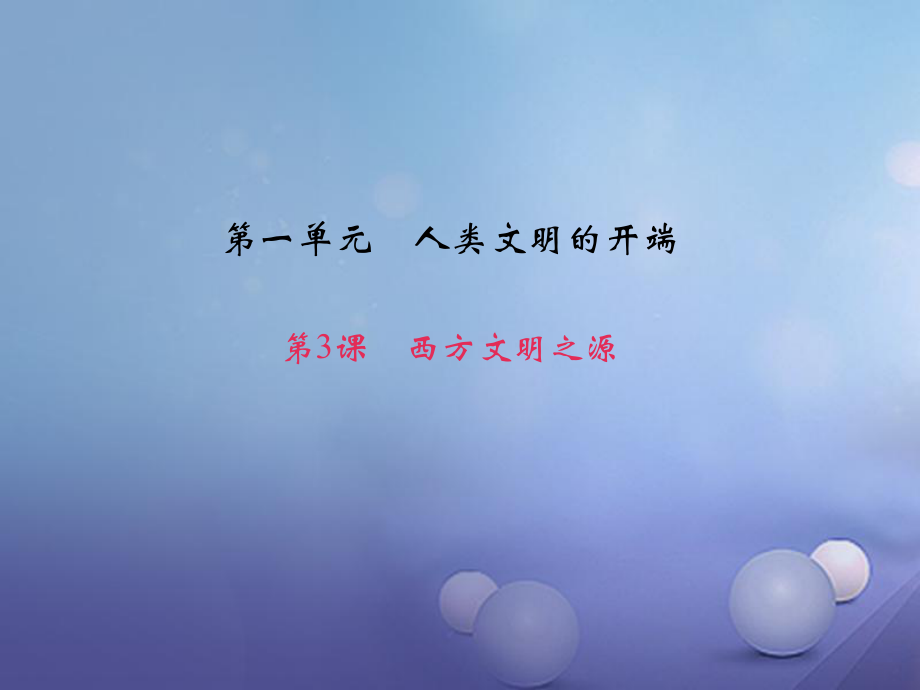 第一单元　人类文明的开端

第3课　西方文明之源